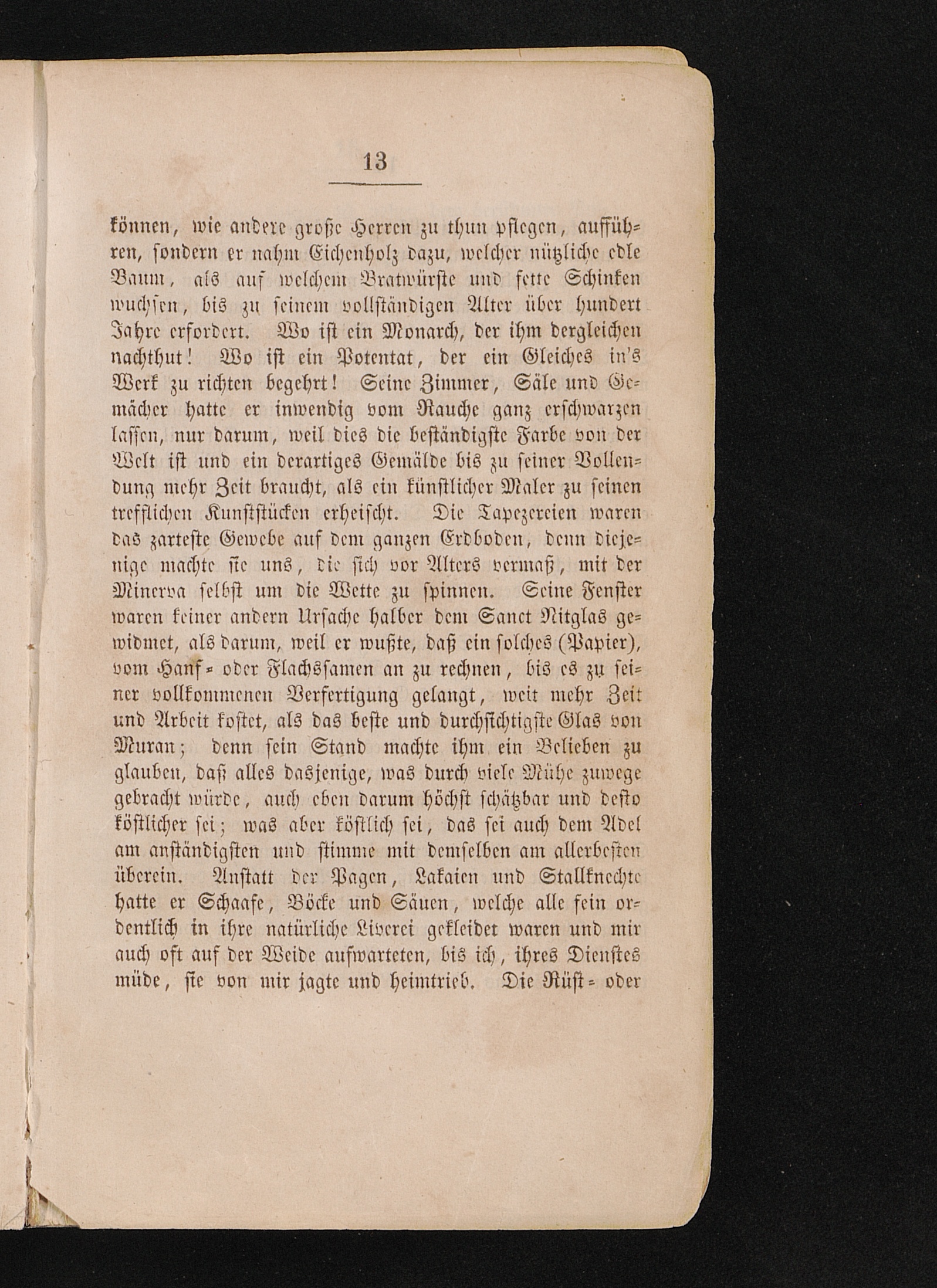 13

können, wie andere große Herren zu thun pflegen, aufführen, sondern er nahm Eichenholz dazu, welcher nützliche edle Baum, als auf welchem Bratwürste und fette Schinken wuchsen, bis zu seinem vollständigen Alter über hundert Jahre erfordert. Wo ist ein Monarch, der ihm dergleichen nachthut! Wo ist ein Potentat, der ein Gleiches in's Werk zu richten begehrt! Seine Zimmer, Säle und Gemächer hatte er inwendig vom Rauche ganz erschwarzen lassen, nur darum, weil dies die beständigste Farbe von der Welt ist und ein derartiges Gemälde bis zu seiner Vollendung mehr Zeit braucht, als ein künstlicher Maler zu seinen trefflichen Kunststücken erheischt. Die Tapezereien waren das zarteste Gewebe auf dem ganzen Erdboden, denn diejenige machte sie uns, die sich vor Alters vermaß, mit der Minerva selbst um die Wette zu spinnen. Seine Fenster waren keiner andern Ursache halber dem Sanct Nitglas gewidmet, als darum, weil er wußte, daß ein solches (Papier), vom Hanf- oder Flachssamen an zu rechnen, bis es zu seiner vollkommenen Verfertigung gelangt, weit mehr Zeit und Arbeit kostet, als das beste und durchsichtigste Glas von Muran; denn sein Stand machte ihm ein Belieben zu glauben, daß alles dasjenige, was durch viele Mühe zuwege gebracht würde, auch eben darum höchst schätzbar und desto köstlicher sei; was aber köstlich sei, das sei auch dem Adel am anständigsten und stimme mit demselben am allerbesten überein. Anstatt der Pagen, Lakaien und Stallknechte hatte er Schaafe, Böcke und Säuen, welche alle fein ordentlich in ihre natürliche Liverei gekleidet waren und mir auch oft auf der Weide aufwarteten, bis ich, ihres Dienstes müde, sie von mir jagte und heimtrieb. Die Rüst- oder